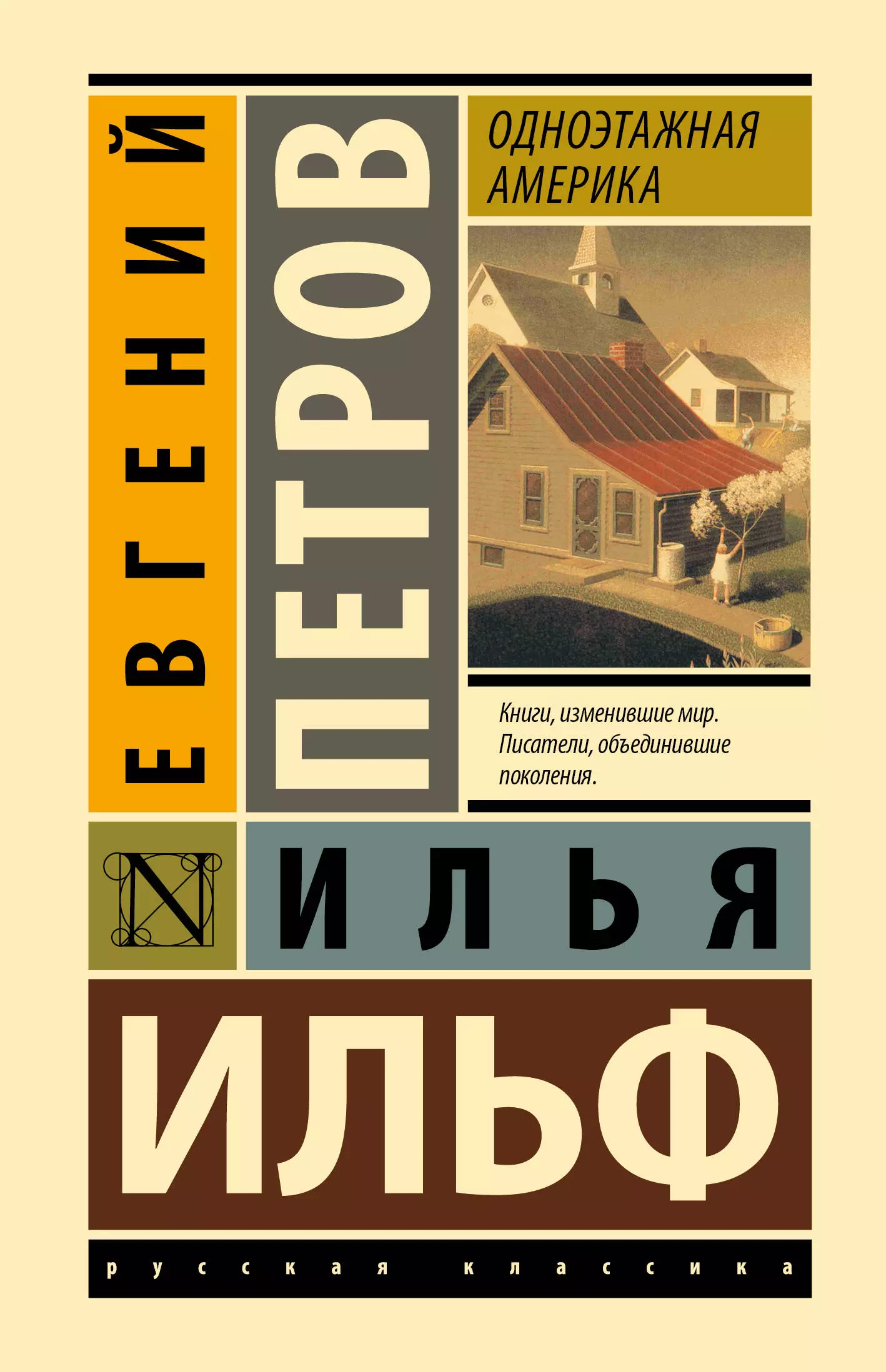 ЕВГЕНИЙ
ПЕТРОВ

ОДНОЭТАЖНАЯ АМЕРИКА

Книги, изменившие мир. Писатели, объединившие поколения.

N

ИЛЬЯ
ИЛЬФ

русская классика